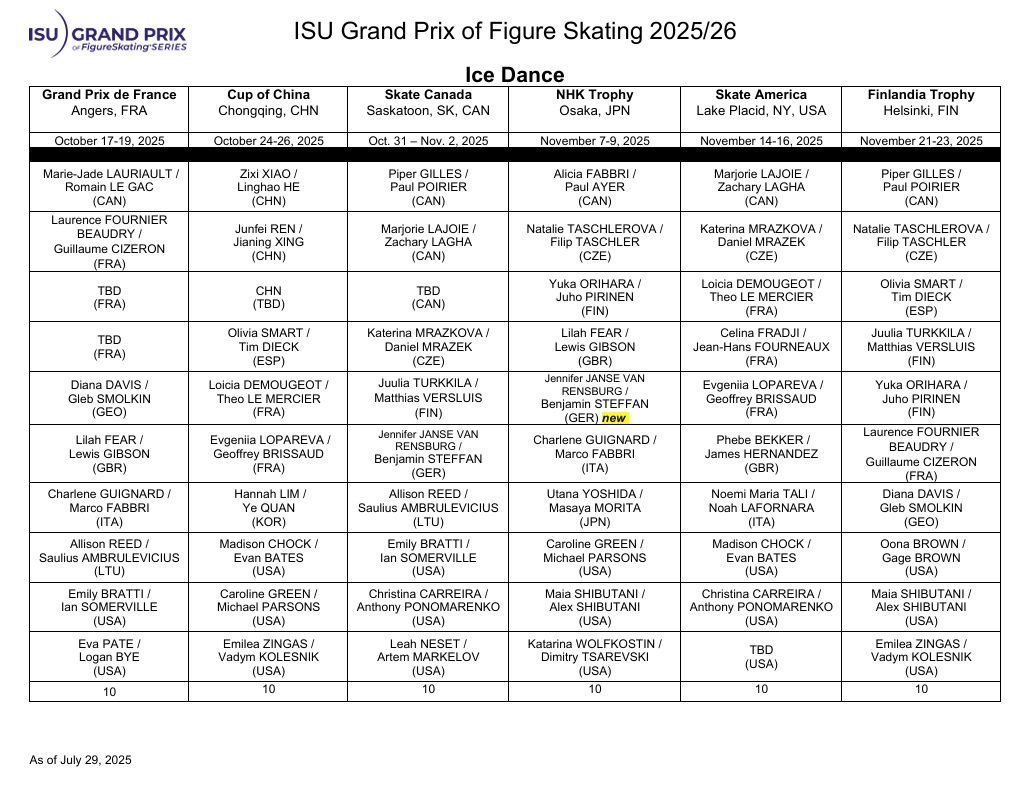 ISU GRAND PRIX of FigureSkating SERIES

ISU Grand Prix of Figure Skating 2025/26

Ice Dance

| Grand Prix de France Angers, FRA | Cup of China Chongqing, CHN | Skate Canada Saskatoon, SK, CAN | NHK Trophy Osaka, JPN | Skate America Lake Placid, NY, USA | Finlandia Trophy Helsinki, FIN |
|---|---|---|---|---|---|
| October 17-19, 2025 | October 24-26, 2025 | Oct. 31 – Nov. 2, 2025 | November 7-9, 2025 | November 14-16, 2025 | November 21-23, 2025 |
| Marie-Jade LAURIAULT / Romain LE GAC (CAN) | Zixi XIAO / Linghao HE (CHN) | Piper GILLES / Paul POIRIER (CAN) | Alicia FABBRI / Paul AYER (CAN) | Marjorie LAJOIE / Zachary LAGHA (CAN) | Piper GILLES / Paul POIRIER (CAN) |
| Laurence FOURNIER BEAUDRY / Guillaume CIZERON (FRA) | Junfei REN / Jianing XING (CHN) | Marjorie LAJOIE / Zachary LAGHA (CAN) | Natalie TASCHLEROVA / Filip TASCHLER (CZE) | Katerina MRAZKOVA / Daniel MRAZEK (CZE) | Natalie TASCHLEROVA / Filip TASCHLER (CZE) |
| TBD (FRA) | CHN (TBD) | TBD (CAN) | Yuka ORIHARA / Juho PIRINEN (FIN) | Loicia DEMOUGEOT / Theo LE MERCIER (FRA) | Olivia SMART / Tim DIECK (ESP) |
| TBD (FRA) | Olivia SMART / Tim DIECK (ESP) | Katerina MRAZKOVA / Daniel MRAZEK (CZE) | Lilah FEAR / Lewis GIBSON (GBR) | Celina FRADJI / Jean-Hans FOURNEAUX (FRA) | Juulia TURKKILA / Matthias VERSLUIS (FIN) |
| Diana DAVIS / Gleb SMOLKIN (GEO) | Loicia DEMOUGEOT / Theo LE MERCIER (FRA) | Juulia TURKKILA / Matthias VERSLUIS (FIN) | Jennifer JANSE VAN RENSBURG / Benjamin STEFFAN (GER) new | Evgeniia LOPAREVA / Geoffrey BRISSAUD (FRA) | Yuka ORIHARA / Juho PIRINEN (FIN) |
| Lilah FEAR / Lewis GIBSON (GBR) | Evgeniia LOPAREVA / Geoffrey BRISSAUD (FRA) | Jennifer JANSE VAN RENSBURG / Benjamin STEFFAN (GER) | Charlene GUIGNARD / Marco FABBRI (ITA) | Phebe BEKKER / James HERNANDEZ (GBR) | Laurence FOURNIER BEAUDRY / Guillaume CIZERON (FRA) |
| Charlene GUIGNARD / Marco FABBRI (ITA) | Hannah LIM / Ye QUAN (KOR) | Allison REED / Saulius AMBRULEVICIUS (LTU) | Utana YOSHIDA / Masaya MORITA (JPN) | Noemi Maria TALI / Noah LAFORNARA (ITA) | Diana DAVIS / Gleb SMOLKIN (GEO) |
| Allison REED / Saulius AMBRULEVICIUS (LTU) | Madison CHOCK / Evan BATES (USA) | Emily BRATTI / Ian SOMERVILLE (USA) | Caroline GREEN / Michael PARSONS (USA) | Madison CHOCK / Evan BATES (USA) | Oona BROWN / Gage BROWN (USA) |
| Emily BRATTI / Ian SOMERVILLE (USA) | Caroline GREEN / Michael PARSONS (USA) | Christina CARREIRA / Anthony PONOMARENKO (USA) | Maia SHIBUTANI / Alex SHIBUTANI (USA) | Christina CARREIRA / Anthony PONOMARENKO (USA) | Maia SHIBUTANI / Alex SHIBUTANI (USA) |
| Eva PATE / Logan BYE (USA) | Emilea ZINGAS / Vadym KOLESNIK (USA) | Leah NESET / Artem MARKELOV (USA) | Katarina WOLFKOSTIN / Dimitry TSAREVSKI (USA) | TBD (USA) | Emilea ZINGAS / Vadym KOLESNIK (USA) |
| 10 | 10 | 10 | 10 | 10 | 10 |

As of July 29, 2025